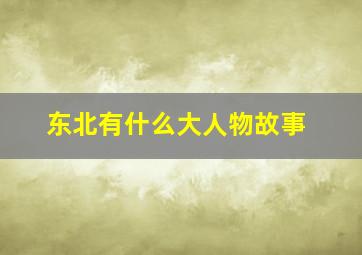 东北有什么大人物故事